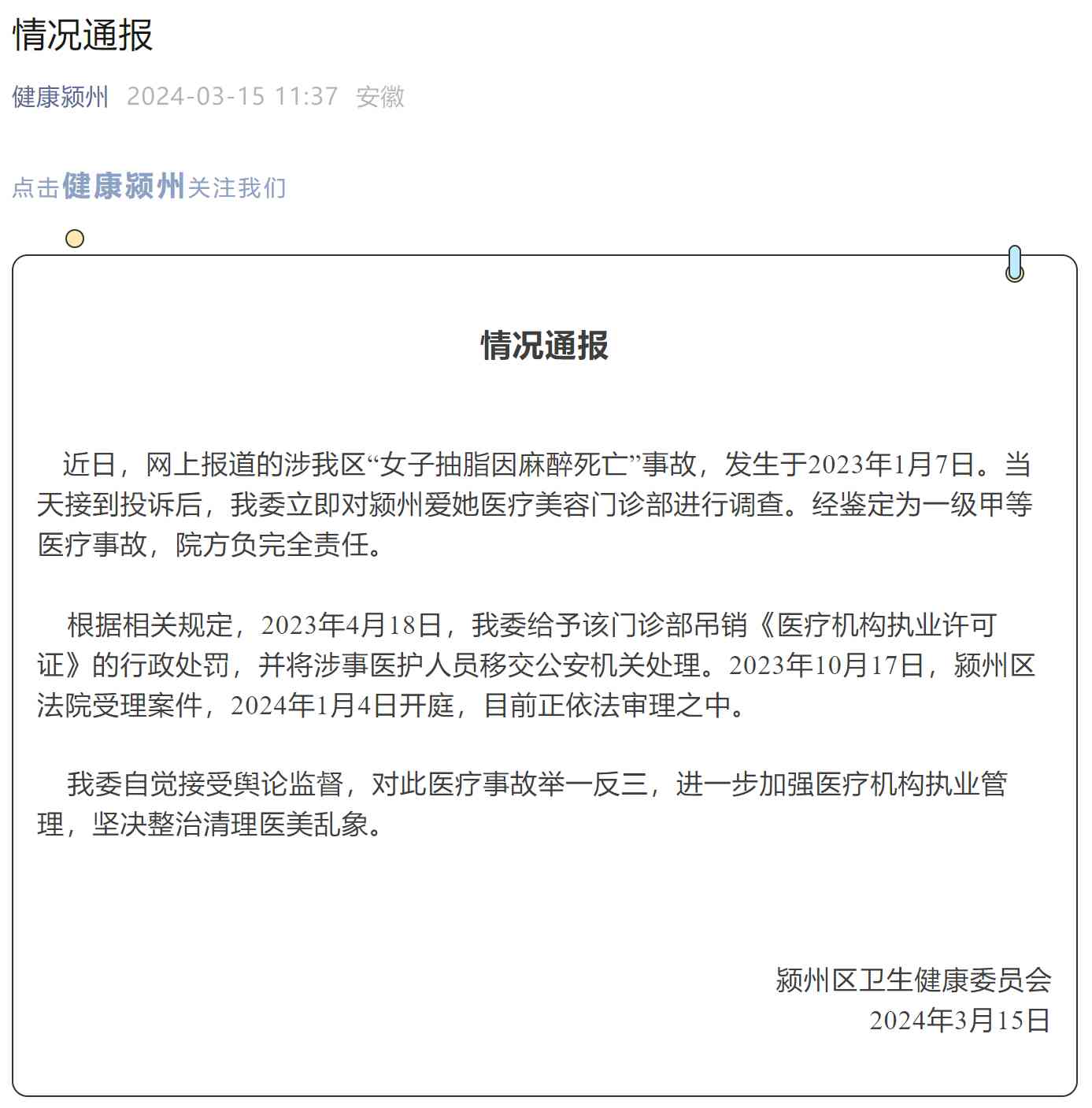 情况通报

健康颍州 2024-03-15 11:37 安徽

点击健康颍州关注我们

情况通报

近日，网上报道的涉我区“女子抽脂因麻醉死亡”事故，发生于2023年1月7日。当天接到投诉后，我委立即对颍州爱她医疗美容门诊部进行调查。经鉴定为一级甲等医疗事故，院方负完全责任。

根据相关规定，2023年4月18日，我委给予该门诊部吊销《医疗机构执业许可证》的行政处罚，并将涉事医护人员移交公安机关处理。2023年10月17日，颍州区法院受理案件，2024年1月4日开庭，目前正依法审理之中。

我委自觉接受舆论监督，对此医疗事故举一反三，进一步加强医疗机构执业管理，坚决整治清理医美乱象。

颍州区卫生健康委员会
2024年3月15日